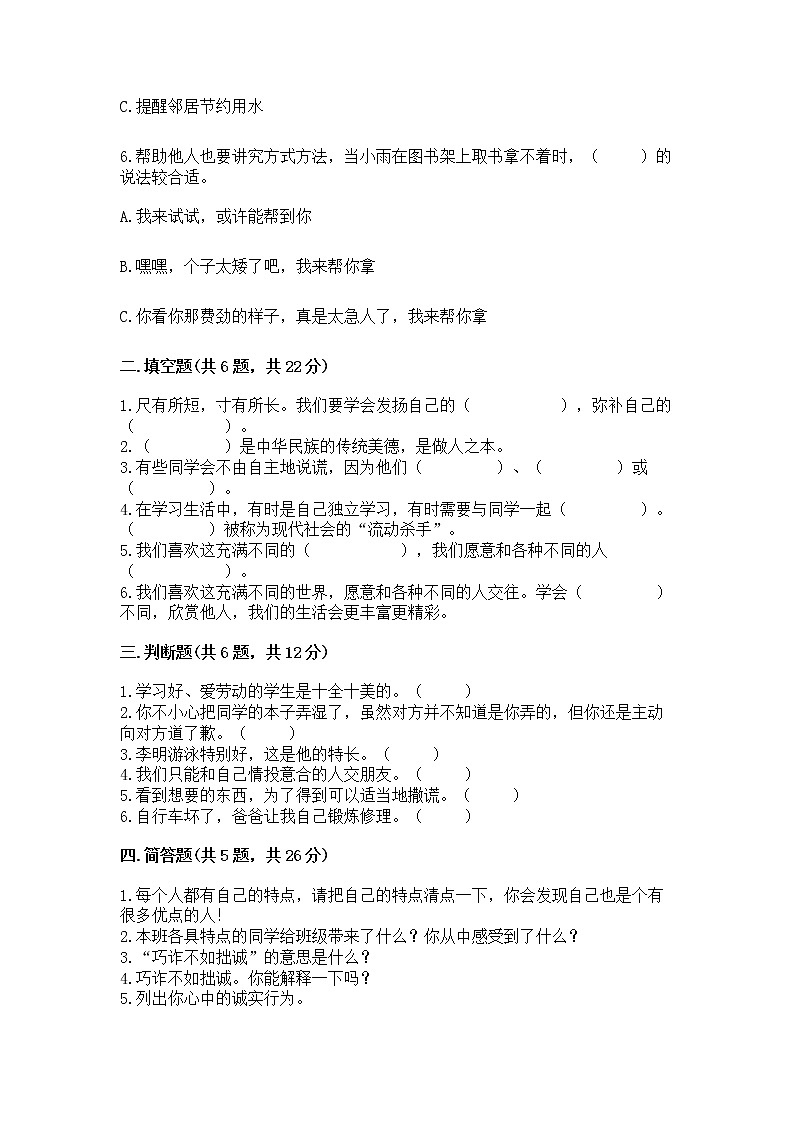 C.提醒邻居节约用水

6.帮助他人也要讲究方式方法，当小雨在图书架上取书拿不着时，（　　）的说法较合适。

A.我来试试，或许能帮到你

B.嘿嘿，个子太矮了吧，我来帮你拿

C.你看你那费劲的样子，真是太急人了，我来帮你拿

二.填空题(共6题，共22分)

1.尺有所短，寸有所长。我们要学会发扬自己的（　　　　），弥补自己的（　　　　）。
2.（　　　　）是中华民族的传统美德，是做人之本。
3.有些同学会不由自主地说谎，因为他们（　　　　）、（　　　　）或（　　　　）。
4.在学习生活中，有时是自己独立学习，有时需要与同学一起（　　　　）。（　　　　）被称为现代社会的“流动杀手”。
5.我们喜欢这充满不同的（　　　　），我们愿意和各种不同的人（　　　　）。
6.我们喜欢这充满不同的世界，愿意和各种不同的人交往。学会（　　　　）不同，欣赏他人，我们的生活会更丰富更精彩。

三.判断题(共6题，共12分)

1.学习好、爱劳动的学生是十全十美的。（　　）
2.你不小心把同学的本子弄湿了，虽然对方并不知道是你弄的，但你还是主动向对方道了歉。（　　）
3.李明游泳特别好，这是他的特长。（　　）
4.我们只能和自己情投意合的人交朋友。（　　）
5.看到想要的东西，为了得到可以适当地撒谎。（　　）
6.自行车坏了，爸爸让我自己锻炼修理。（　　）

四.简答题(共5题，共26分)

1.每个人都有自己的特点，请把自己的特点清点一下，你会发现自己也是个有很多优点的人!
2.本班各具特点的同学给班级带来了什么？你从中感受到了什么？
3.“巧诈不如拙诚”的意思是什么？
4.巧诈不如拙诚。你能解释一下吗？
5.列出你心中的诚实行为。